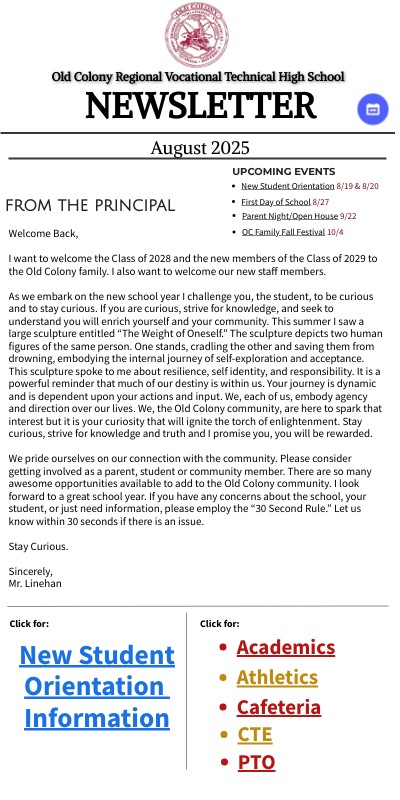 OLD COLONY

Old Colony Regional Vocational Technical High School

NEWSLETTER

August 2025

UPCOMING EVENTS

- New Student Orientation 8/19 & 8/20
- First Day of School 8/27
- Parent Night/Open House 9/22
- OC Family Fall Festival 10/4

FROM THE PRINCIPAL

Welcome Back,

I want to welcome the Class of 2028 and the new members of the Class of 2029 to the Old Colony family. I also want to welcome our new staff members.

As we embark on the new school year I challenge you, the student, to be curious and to stay curious. If you are curious, strive for knowledge, and seek to understand you will enrich yourself and your community. This summer I saw a large sculpture entitled "The Weight of Oneself." The sculpture depicts two human figures of the same person. One stands, cradling the other and saving them from drowning, embodying the internal journey of self-exploration and acceptance. This sculpture spoke to me about resilience, self identity, and responsibility. It is a powerful reminder that much of our destiny is within us. Your journey is dynamic and is dependent upon your actions and input. We, each of us, embody agency and direction over our lives. We, the Old Colony community, are here to spark that interest but it is your curiosity that will ignite the torch of enlightenment. Stay curious, strive for knowledge and truth and I promise you, you will be rewarded.

We pride ourselves on our connection with the community. Please consider getting involved as a parent, student or community member. There are so many awesome opportunities available to add to the Old Colony community. I look forward to a great school year. If you have any concerns about the school, your student, or just need information, please employ the "30 Second Rule." Let us know within 30 seconds if there is an issue.

Stay Curious.

Sincerely,
Mr. Linehan

Click for:

New Student Orientation Information

Click for:

- Academics
- Athletics
- Cafeteria
- CTE
- PTO